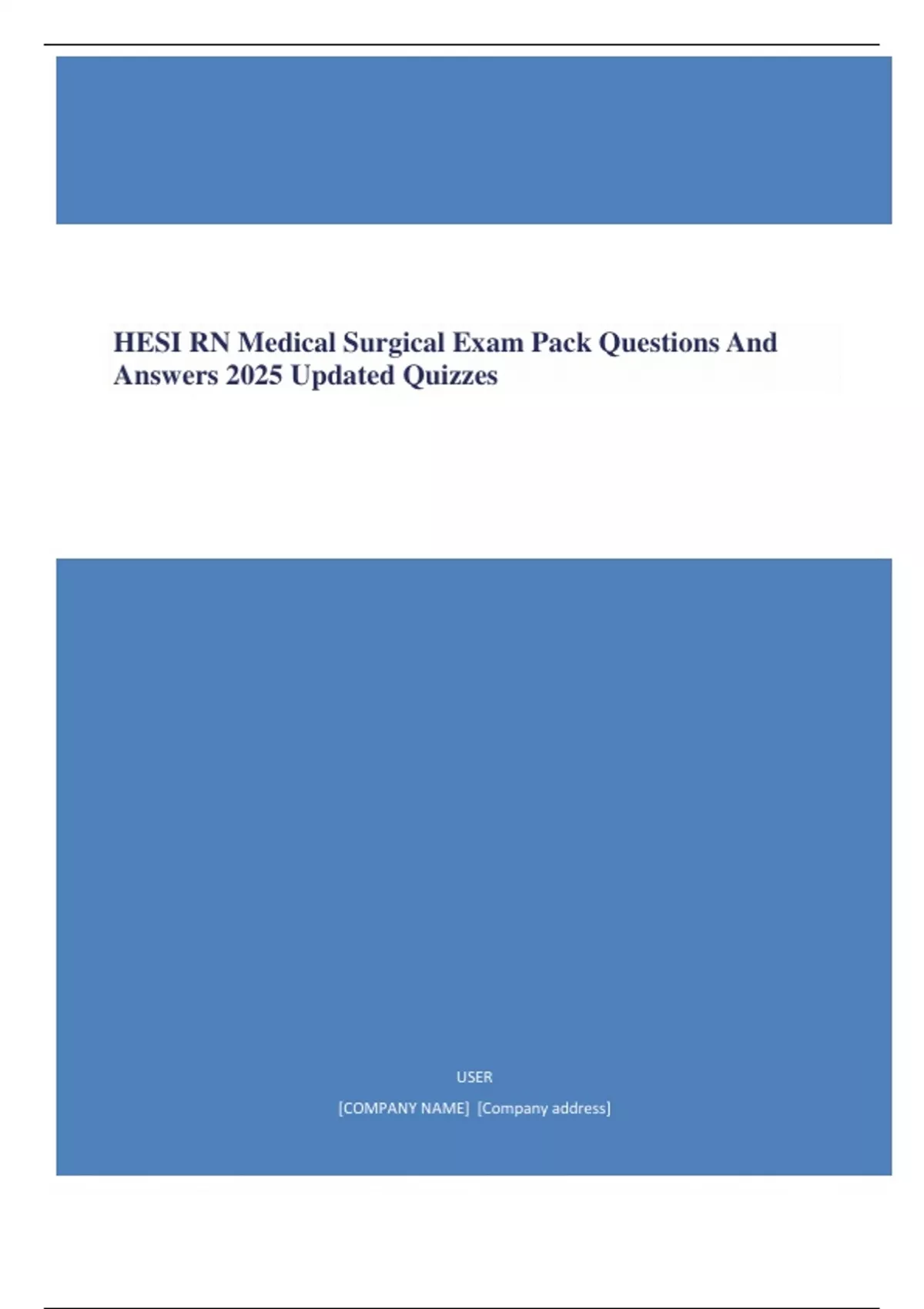 HESI RN Medical Surgical Exam Pack Questions And Answers 2025 Updated Quizzes

USER

[COMPANY NAME] [Company address]